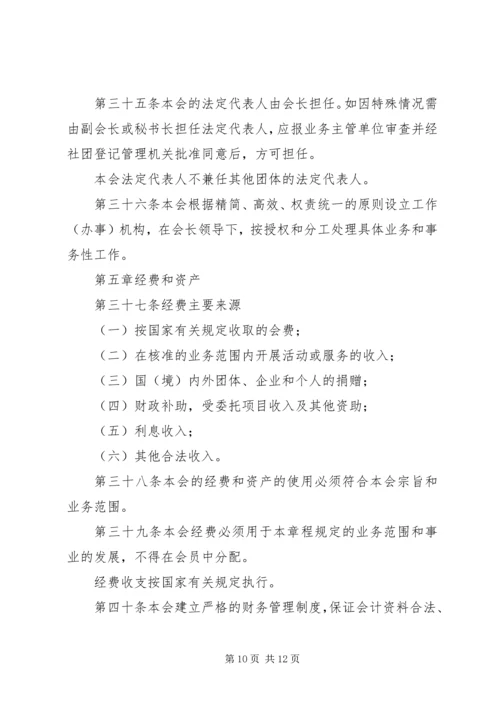 第三十五条本会的法定代表人由会长担任。如因特殊情况需由副会长或秘书长担任法定代表人，应报业务主管单位审查并经社团登记管理机关批准同意后，方可担任。

本会法定代表人不兼任其他团体的法定代表人。

第三十六条本会根据精简、高效、权责统一的原则设立工作（办事）机构，在会长领导下，按授权和分工处理具体业务和事务性工作。

第五章经费和资产

第三十七条经费主要来源

（一）按国家有关规定收取的会费；

（二）在核准的业务范围内开展活动或服务的收入；

（三）国（境）内外团体、企业和个人的捐赠；

（四）财政补助，受委托项目收入及其他资助；

（五）利息收入；

（六）其他合法收入。

第三十八条本会的经费和资产的使用必须符合本会宗旨和业务范围。

第三十九条本会经费必须用于本章程规定的业务范围和事业的发展，不得在会员中分配。

经费收支按国家有关规定执行。

第四十条本会建立严格的财务管理制度，保证会计资料合法、

第 10 页 共 12 页